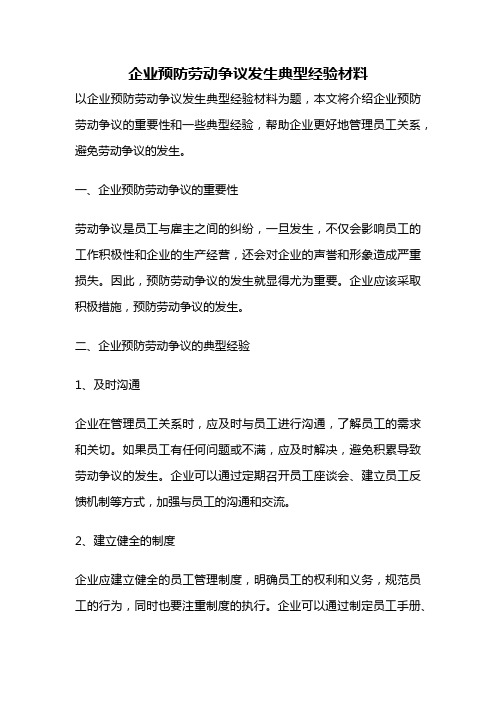 企业预防劳动争议发生典型经验材料

以企业预防劳动争议发生典型经验材料为题，本文将介绍企业预防劳动争议的重要性和一些典型经验，帮助企业更好地管理员工关系，避免劳动争议的发生。

一、企业预防劳动争议的重要性

劳动争议是员工与雇主之间的纠纷，一旦发生，不仅会影响员工的工作积极性和企业的生产经营，还会对企业的声誉和形象造成严重损失。因此，预防劳动争议的发生就显得尤为重要。企业应该采取积极措施，预防劳动争议的发生。

二、企业预防劳动争议的典型经验

1、及时沟通

企业在管理员工关系时，应及时与员工进行沟通，了解员工的需求和关切。如果员工有任何问题或不满，应及时解决，避免积累导致劳动争议的发生。企业可以通过定期召开员工座谈会、建立员工反馈机制等方式，加强与员工的沟通和交流。

2、建立健全的制度

企业应建立健全的员工管理制度，明确员工的权利和义务，规范员工的行为，同时也要注重制度的执行。企业可以通过制定员工手册、